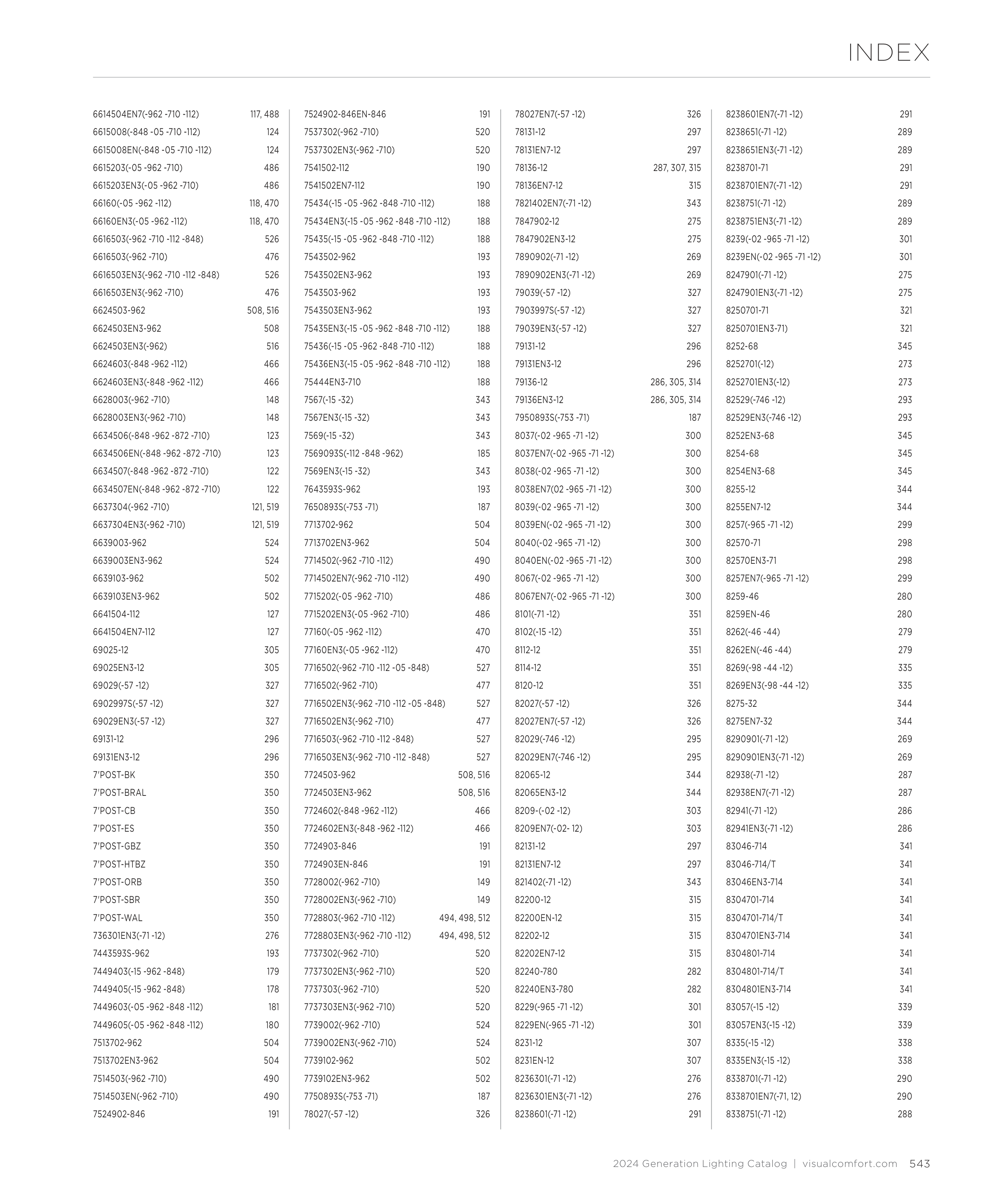 INDEX

6614504EN7(-962 -710 -112) 117, 488
6615008(-848 -05 -710 -112) 124
6615008EN(-848 -05 -710 -112) 124
6615203(-05 -962 -710) 486
6615203EN3(-05 -962 -710) 486
66160(-05 -962 -112) 118, 470
66160EN3(-05 -962 -112) 118, 470
6616503(-962 -710 -112 -848) 526
6616503(-962 -710) 476
6616503EN3(-962 -710 -112 -848) 526
6616503EN3(-962 -710) 476
6624503-962 508, 516
6624503EN3-962 508
6624503EN3(-962) 516
6624603(-848 -962 -112) 466
6624603EN3(-848 -962 -112) 466
6628003(-962 -710) 148
6628003EN3(-962 -710) 148
6634506(-848 -962 -872 -710) 123
6634506EN(-848 -962 -872 -710) 123
6634507(-848 -962 -872 -710) 122
6634507EN(-848 -962 -872 -710) 122
6637304(-962 -710) 121, 519
6637304EN3(-962 -710) 121, 519
6639003-962 524
6639003EN3-962 524
6639103-962 502
6639103EN3-962 502
6641504-112 127
6641504EN7-112 127
69025-12 305
69025EN3-12 305
69029(-57 -12) 327
6902997S(-57 -12) 327
69029EN3(-57 -12) 327
69131-12 296
69131EN3-12 296
7'POST-BK 350
7'POST-BRAL 350
7'POST-CB 350
7'POST-ES 350
7'POST-GBZ 350
7'POST-HTBZ 350
7'POST-ORB 350
7'POST-SBR 350
7'POST-WAL 350
736301EN3(-71 -12) 276
7443593S-962 193
7449403(-15 -962 -848) 179
7449405(-15 -962 -848) 178
7449603(-05 -962 -848 -112) 181
7449605(-05 -962 -848 -112) 180
7513702-962 504
7513702EN3-962 504
7514503(-962 -710) 490
7514503EN(-962 -710) 490
7524902-846 191

7524902-846EN-846 191
7537302(-962 -710) 520
7537302EN3(-962 -710) 520
7541502-112 190
7541502EN7-112 190
75434(-15 -05 -962 -848 -710 -112) 188
75434EN3(-15 -05 -962 -848 -710 -112) 188
75435(-15 -05 -962 -848 -710 -112) 188
7543502-962 193
7543502EN3-962 193
7543503-962 193
7543503EN3-962 193
75435EN3(-15 -05 -962 -848 -710 -112) 188
75436(-15 -05 -962 -848 -710 -112) 188
75436EN3(-15 -05 -962 -848 -710 -112) 188
75444EN3-710 188
7567(-15 -32) 343
7567EN3(-15 -32) 343
7569(-15 -32) 343
7569093S(-112 -848 -962) 185
7569EN3(-15 -32) 343
7643593S-962 193
7650893S(-753 -71) 187
7713702-962 504
7713702EN3-962 504
7714502(-962 -710 -112) 490
7714502EN7(-962 -710 -112) 490
7715202(-05 -962 -710) 486
7715202EN3(-05 -962 -710) 486
77160(-05 -962 -112) 470
77160EN3(-05 -962 -112) 470
7716502(-962 -710 -112 -05 -848) 527
7716502(-962 -710) 477
7716502EN3(-962 -710 -112 -05 -848) 527
7716502EN3(-962 -710) 477
7716503(-962 -710 -112 -848) 527
7716503EN3(-962 -710 -112 -848) 527
7724503-962 508, 516
7724503EN3-962 508, 516
7724602(-848 -962 -112) 466
7724602EN3(-848 -962 -112) 466
7724903-846 191
7724903EN-846 191
7728002(-962 -710) 149
7728002EN3(-962 -710) 149
7728803(-962 -710 -112) 494, 498, 512
7728803EN3(-962 -710 -112) 494, 498, 512
7737302(-962 -710) 520
7737302EN3(-962 -710) 520
7737303(-962 -710) 520
7737303EN3(-962 -710) 520
7739002(-962 -710) 524
7739002EN3(-962 -710) 524
7739102-962 502
7739102EN3-962 502
7750893S(-753 -71) 187
78027(-57 -12) 326

78027EN7(-57 -12) 326
78131-12 297
78131EN7-12 297
78136-12 287, 307, 315
78136EN7-12 315
7821402EN7(-71 -12) 343
7847902-12 275
7847902EN3-12 275
7890902(-71 -12) 269
7890902EN3(-71 -12) 269
79039(-57 -12) 327
7903997S(-57 -12) 327
79039EN3(-57 -12) 327
79131-12 296
79131EN3-12 296
79136-12 286, 305, 314
79136EN3-12 286, 305, 314
7950893S(-753 -71) 187
8037(-02 -965 -71 -12) 300
8037EN7(-02 -965 -71 -12) 300
8038(-02 -965 -71 -12) 300
8038EN7(02 -965 -71 -12) 300
8039(-02 -965 -71 -12) 300
8039EN(-02 -965 -71 -12) 300
8040(-02 -965 -71 -12) 300
8040EN(-02 -965 -71 -12) 300
8067(-02 -965 -71 -12) 300
8067EN7(-02 -965 -71 -12) 300
8101(-71 -12) 351
8102(-15 -12) 351
8112-12 351
8114-12 351
8120-12 351
82027(-57 -12) 326
82027EN7(-57 -12) 326
82029(-746 -12) 295
82029EN7(-746 -12) 295
82065-12 344
82065EN3-12 344
8209-(-02 -12) 303
8209EN7(-02- 12) 303
82131-12 297
82131EN7-12 297
821402(-71 -12) 343
82200-12 315
82200EN-12 315
82202-12 315
82202EN7-12 315
82240-780 282
82240EN3-780 282
8229(-965 -71 -12) 301
8229EN(-965 -71 -12) 301
8231-12 307
8231EN-12 307
8236301(-71 -12) 276
8236301EN3(-71 -12) 276
8238601(-71 -12) 291

8238601EN7(-71 -12) 291
8238651(-71 -12) 289
8238651EN3(-71 -12) 289
8238701-71 291
8238701EN7(-71 -12) 291
8238751(-71 -12) 289
8238751EN3(-71 -12) 289
8239(-02 -965 -71 -12) 301
8239EN(-02 -965 -71 -12) 301
8247901(-71 -12) 275
8247901EN3(-71 -12) 275
8250701-71 321
8250701EN3-71) 321
8252-68 345
8252701(-12) 273
8252701EN3(-12) 273
82529(-746 -12) 293
82529EN3(-746 -12) 293
8252EN3-68 345
8254-68 345
8254EN3-68 345
8255-12 344
8255EN7-12 344
8257(-965 -71 -12) 299
82570-71 298
82570EN3-71 298
8257EN7(-965 -71 -12) 299
8259-46 280
8259EN-46 280
8262(-46 -44) 279
8262EN(-46 -44) 279
8269(-98 -44 -12) 335
8269EN3(-98 -44 -12) 335
8275-32 344
8275EN7-32 344
8290901(-71 -12) 269
8290901EN3(-71 -12) 269
82938(-71 -12) 287
82938EN7(-71 -12) 287
82941(-71 -12) 286
82941EN3(-71 -12) 286
83046-714 341
83046-714/T 341
83046EN3-714 341
8304701-714 341
8304701-714/T 341
8304701EN3-714 341
8304801-714 341
8304801-714/T 341
8304801EN3-714 341
83057(-15 -12) 339
83057EN3(-15 -12) 339
8335(-15 -12) 338
8335EN3(-15 -12) 338
8338701(-71 -12) 290
8338701EN7(-71, 12) 290
8338751(-71 -12) 288

2024 Generation Lighting Catalog | visualcomfort.com 543